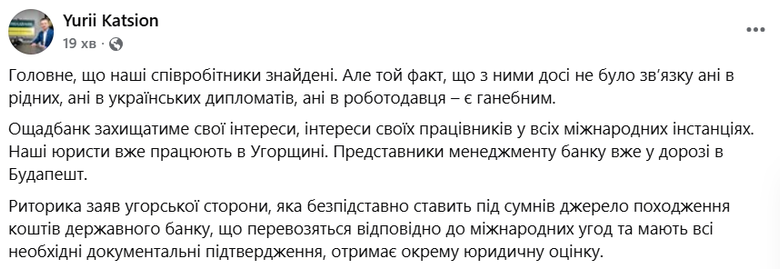 Yurii Katsion
19 хв ·

Головне, що наші співробітники знайдені. Але той факт, що з ними досі не було зв'язку ані в рідних, ані в українських дипломатів, ані в роботодавця – є ганебним.

Ощадбанк захищатиме свої інтереси, інтереси своїх працівників у всіх міжнародних інстанціях. Наші юристи вже працюють в Угорщині. Представники менеджменту банку вже у дорозі в Будапешт.

Риторика заяв угорської сторони, яка безпідставно ставить під сумнів джерело походження коштів державного банку, що перевозяться відповідно до міжнародних угод та мають всі необхідні документальні підтвердження, отримає окрему юридичну оцінку.